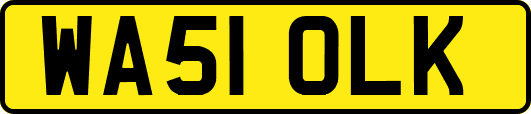 WA51 OLK